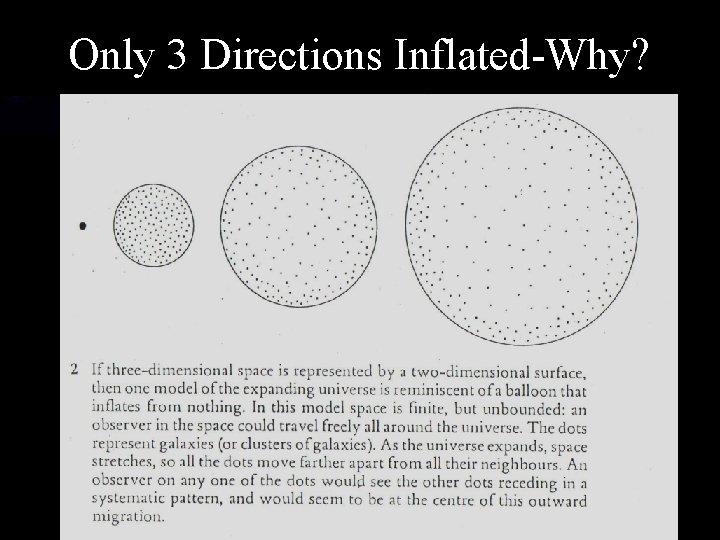 Only 3 Directions Inflated-Why?

2 If three-dimensional space is represented by a two-dimensional surface, then one model of the expanding universe is reminiscent of a balloon that inflates from nothing. In this model space is finite, but unbounded: an observer in the space could travel freely all around the universe. The dots represent galaxies (or clusters of galaxies). As the universe expands, space stretches, so all the dots move farther apart from all their neighbours. An observer on any one of the dots would see the other dots receding in a systematic pattern, and would seem to be at the centre of this outward migration.